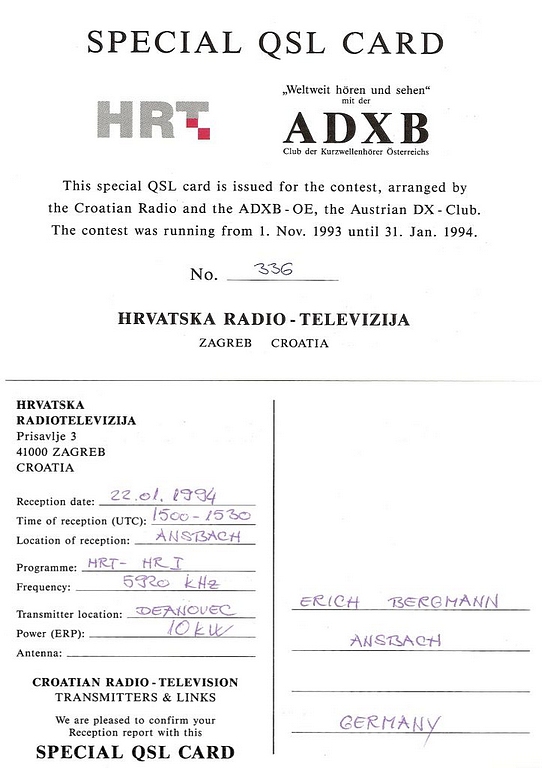 SPECIAL QSL CARD

HRT

„Weltweit hören und sehen"
mit der
ADXB
Club der Kurzwellenhörer Österreichs

This special QSL card is issued for the contest, arranged by the Croatian Radio and the ADXB - OE, the Austrian DX - Club. The contest was running from 1. Nov. 1993 until 31. Jan. 1994.

No. 336

HRVATSKA RADIO - TELEVIZIJA
ZAGREB CROATIA

HRVATSKA
RADIOTELEVIZIJA
Prisavlje 3
41000 ZAGREB
CROATIA

Reception date: 22.01.1994
Time of reception (UTC): 1500 - 1530
Location of reception: ANSBACH
Programme: HRT - HR I
Frequency: 5920 kHz
Transmitter location: DEANOVEC
Power (ERP): 10 kW
Antenna:

CROATIAN RADIO - TELEVISION
TRANSMITTERS & LINKS

We are pleased to confirm your Reception report with this
SPECIAL QSL CARD

ERICH BERGMANN
ANSBACH

GERMANY